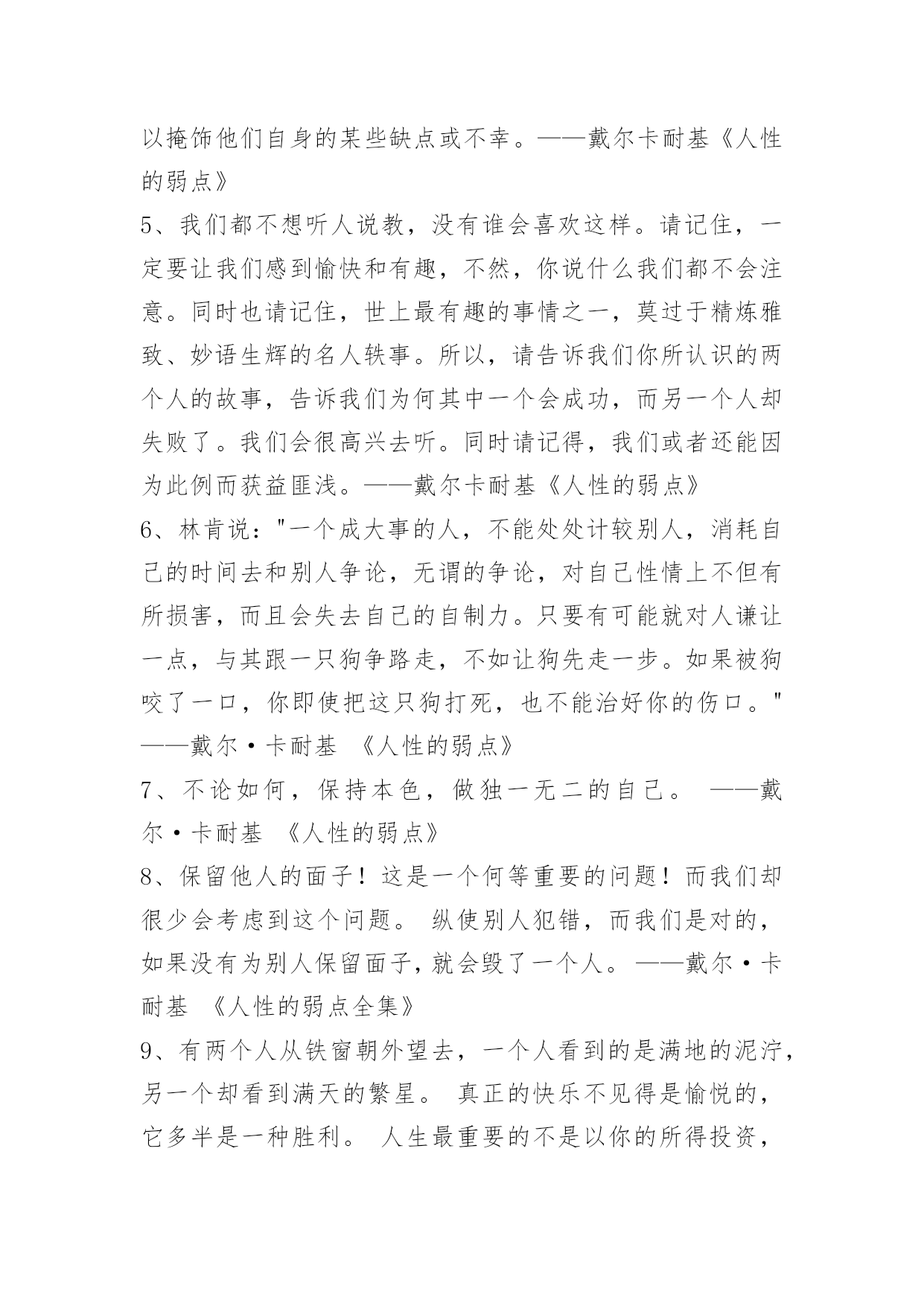 以掩饰他们自身的某些缺点或不幸。——戴尔卡耐基《人性的弱点》

5、我们都不想听人说教，没有谁会喜欢这样。请记住，一定要让我们感到愉快和有趣，不然，你说什么我们都不会注意。同时也请记住，世上最有趣的事情之一，莫过于精炼雅致、妙语生辉的名人轶事。所以，请告诉我们你所认识的两个人的故事，告诉我们为何其中一个会成功，而另一个人却失败了。我们会很高兴去听。同时请记得，我们或者还能因为此例而获益匪浅。——戴尔卡耐基《人性的弱点》

6、林肯说："一个成大事的人，不能处处计较别人，消耗自己的时间去和别人争论，无谓的争论，对自己性情上不但有所损害，而且会失去自己的自制力。只要有可能就对人谦让一点，与其跟一只狗争路走，不如让狗先走一步。如果被狗咬了一口，你即使把这只狗打死，也不能治好你的伤口。" ——戴尔·卡耐基 《人性的弱点》

7、不论如何，保持本色，做独一无二的自己。 ——戴尔·卡耐基 《人性的弱点》

8、保留他人的面子！这是一个何等重要的问题！而我们却很少会考虑到这个问题。 纵使别人犯错，而我们是对的，如果没有为别人保留面子，就会毁了一个人。——戴尔·卡耐基 《人性的弱点全集》

9、有两个人从铁窗朝外望去，一个人看到的是满地的泥泞，另一个却看到满天的繁星。 真正的快乐不见得是愉悦的，它多半是一种胜利。 人生最重要的不是以你的所得投资，